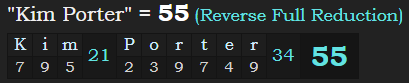 "Kim Porter" = 55 (Reverse Full Reduction)

| K | i | m | 21 | P | o | r | t | e | r | 34 | 55 |
|---|---|---|---|---|---|---|---|---|---|---|---|
| 7 | 9 | 5 | | 2 | 3 | 9 | 7 | 4 | 9 | | |